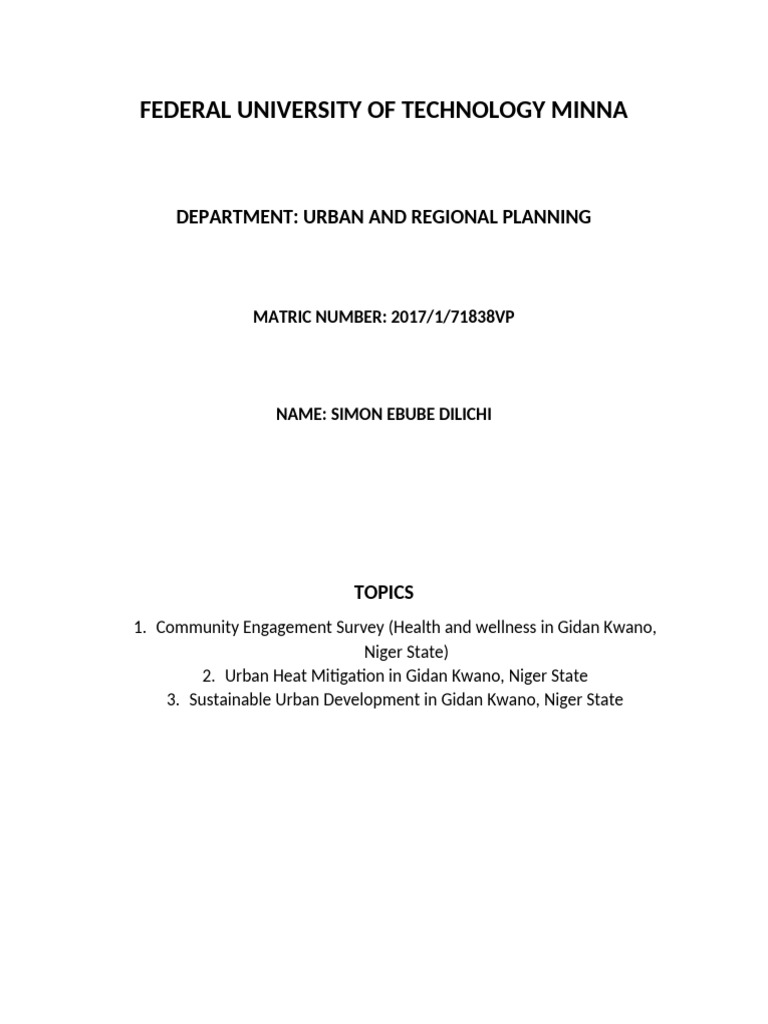 FEDERAL UNIVERSITY OF TECHNOLOGY MINNA

DEPARTMENT: URBAN AND REGIONAL PLANNING

MATRIC NUMBER: 2017/1/71838VP

NAME: SIMON EBUBE DILICHI

TOPICS

1. Community Engagement Survey (Health and wellness in Gidan Kwano, Niger State)
2. Urban Heat Mitigation in Gidan Kwano, Niger State
3. Sustainable Urban Development in Gidan Kwano, Niger State